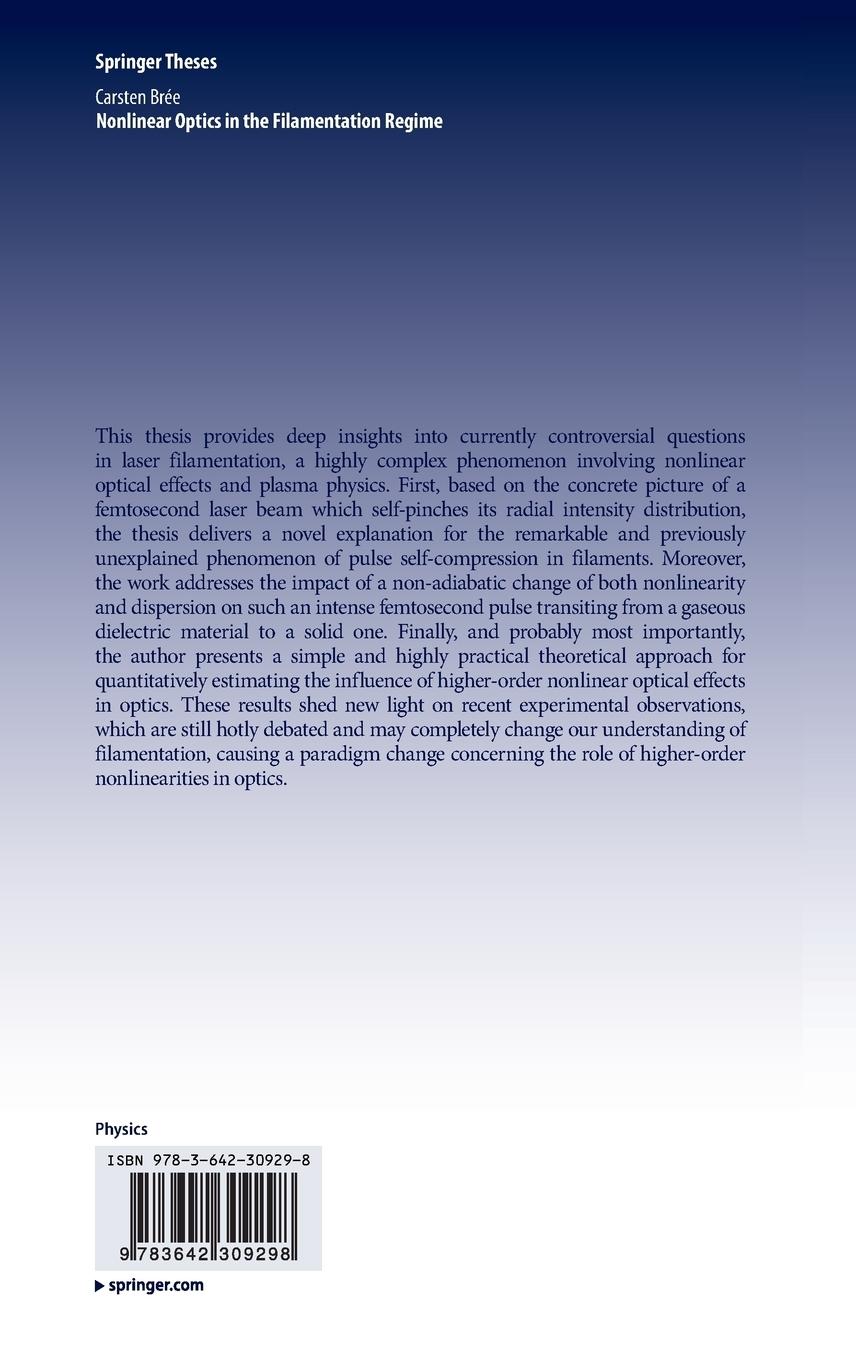 Springer Theses

Carsten Brée
Nonlinear Optics in the Filamentation Regime

This thesis provides deep insights into currently controversial questions in laser filamentation, a highly complex phenomenon involving nonlinear optical effects and plasma physics. First, based on the concrete picture of a femtosecond laser beam which self-pinches its radial intensity distribution, the thesis delivers a novel explanation for the remarkable and previously unexplained phenomenon of pulse self-compression in filaments. Moreover, the work addresses the impact of a non-adiabatic change of both nonlinearity and dispersion on such an intense femtosecond pulse transiting from a gaseous dielectric material to a solid one. Finally, and probably most importantly, the author presents a simple and highly practical theoretical approach for quantitatively estimating the influence of higher-order nonlinear optical effects in optics. These results shed new light on recent experimental observations, which are still hotly debated and may completely change our understanding of filamentation, causing a paradigm change concerning the role of higher-order nonlinearities in optics.

Physics

ISBN 978-3-642-30929-8

9 783642 309298

springer.com